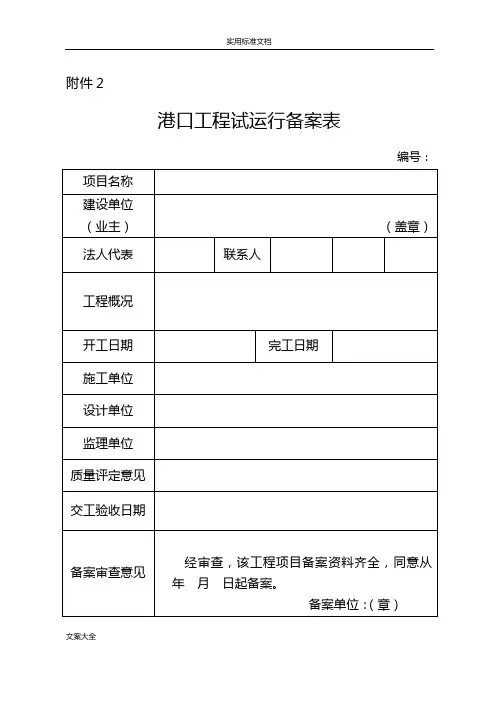 实用标准文档

附件 2

港口工程试运行备案表

编号：

| 项目名称 | | | | | |
|---|---|---|---|---|---|
| 建设单位（业主） | （盖章） | | | | |
| 法人代表 | | 联系人 | | | |
| 工程概况 | | | | | |
| 开工日期 | | 完工日期 | | | |
| 施工单位 | | | | | |
| 设计单位 | | | | | |
| 监理单位 | | | | | |
| 质量评定意见 | | | | | |
| 交工验收日期 | | | | | |
| 备案审查意见 | 经审查，该工程项目备案资料齐全，同意从 年 月 日起备案。 备案单位：（章） | | | | |

文案大全